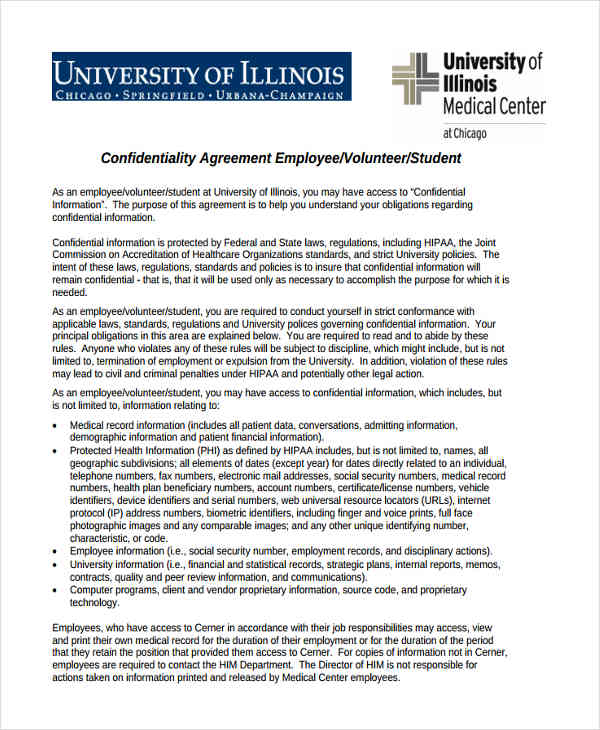 UNIVERSITY OF ILLINOIS
CHICAGO • SPRINGFIELD • URBANA-CHAMPAIGN

University of Illinois Medical Center at Chicago

Confidentiality Agreement Employee/Volunteer/Student

As an employee/volunteer/student at University of Illinois, you may have access to "Confidential Information". The purpose of this agreement is to help you understand your obligations regarding confidential information.

Confidential information is protected by Federal and State laws, regulations, including HIPAA, the Joint Commission on Accreditation of Healthcare Organizations standards, and strict University policies. The intent of these laws, regulations, standards and policies is to insure that confidential information will remain confidential - that is, that it will be used only as necessary to accomplish the purpose for which it is needed.

As an employee/volunteer/student, you are required to conduct yourself in strict conformance with applicable laws, standards, regulations and University polices governing confidential information. Your principal obligations in this area are explained below. You are required to read and to abide by these rules. Anyone who violates any of these rules will be subject to discipline, which might include, but is not limited to, termination of employment or expulsion from the University. In addition, violation of these rules may lead to civil and criminal penalties under HIPAA and potentially other legal action.

As an employee/volunteer/student, you may have access to confidential information, which includes, but is not limited to, information relating to:

• Medical record information (includes all patient data, conversations, admitting information, demographic information and patient financial information).
• Protected Health Information (PHI) as defined by HIPAA includes, but is not limited to, names, all geographic subdivisions; all elements of dates (except year) for dates directly related to an individual, telephone numbers, fax numbers, electronic mail addresses, social security numbers, medical record numbers, health plan beneficiary numbers, account numbers, certificate/license numbers, vehicle identifiers, device identifiers and serial numbers, web universal resource locators (URLs), internet protocol (IP) address numbers, biometric identifiers, including finger and voice prints, full face photographic images and any comparable images; and any other unique identifying number, characteristic, or code.
• Employee information (i.e., social security number, employment records, and disciplinary actions).
• University information (i.e., financial and statistical records, strategic plans, internal reports, memos, contracts, quality and peer review information, and communications).
• Computer programs, client and vendor proprietary information, source code, and proprietary technology.

Employees, who have access to Cerner in accordance with their job responsibilities may access, view and print their own medical record for the duration of their employment or for the duration of the period that they retain the position that provided them access to Cerner. For copies of information not in Cerner, employees are required to contact the HIM Department. The Director of HIM is not responsible for actions taken on information printed and released by Medical Center employees.